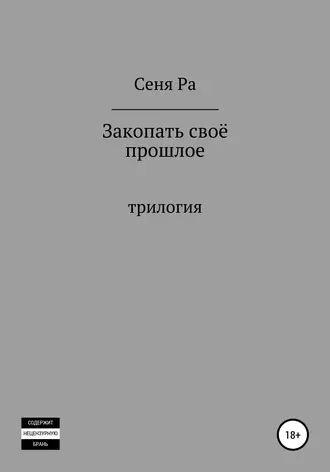 Сеня Ра

Закопать своё прошлое

трилогия

СОДЕРЖИТ НЕЦЕНЗУРНУЮ БРАНЬ

18+